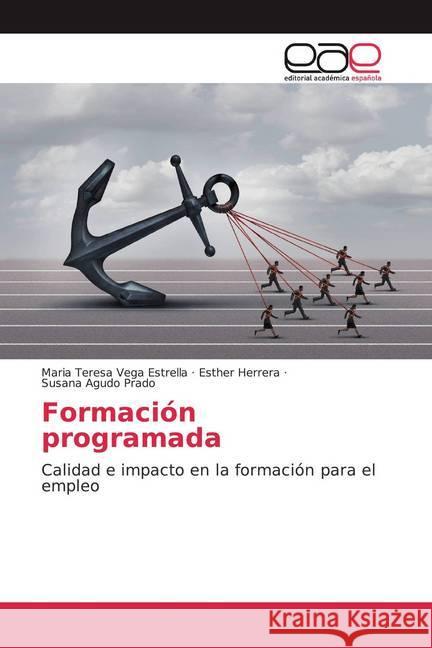 eae
editorial académica española

Maria Teresa Vega Estrella · Esther Herrera · Susana Agudo Prado

Formación programada

Calidad e impacto en la formación para el empleo

Kraina Książek